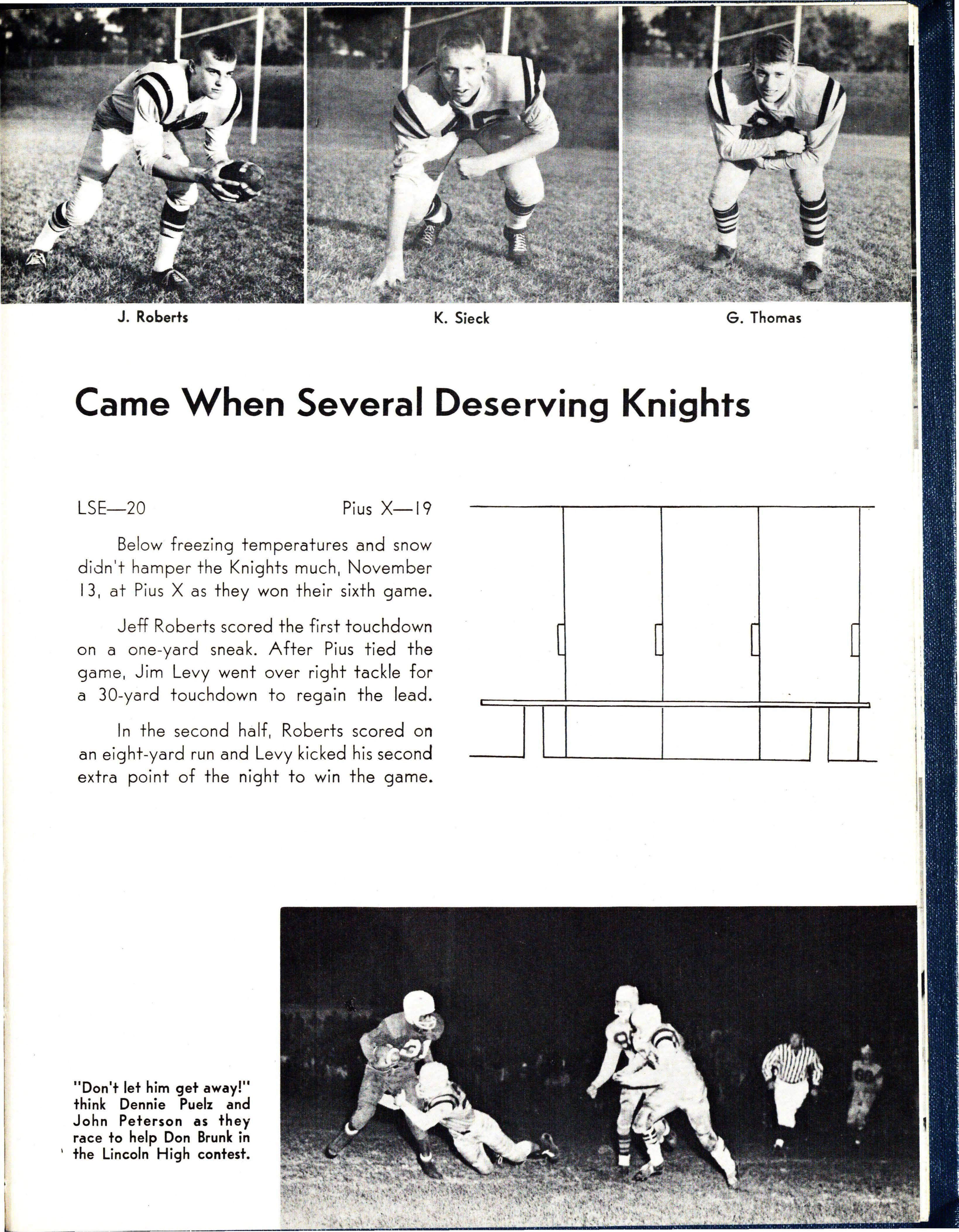 J. Roberts

K. Sieck

G. Thomas

Came When Several Deserving Knights

LSE—20 Pius X—19

Below freezing temperatures and snow didn't hamper the Knights much, November 13, at Pius X as they won their sixth game.

Jeff Roberts scored the first touchdown on a one-yard sneak. After Pius tied the game, Jim Levy went over right tackle for a 30-yard touchdown to regain the lead.

In the second half, Roberts scored on an eight-yard run and Levy kicked his second extra point of the night to win the game.

"Don't let him get away!" think Dennie Puelz and John Peterson as they race to help Don Brunk in the Lincoln High contest.